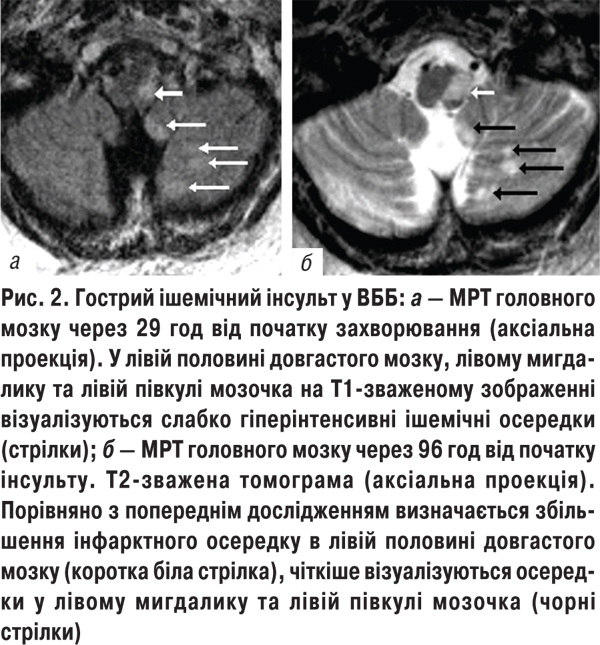 а

б

Рис. 2. Гострий ішемічний інсульт у ВББ: а — МРТ головного мозку через 29 год від початку захворювання (аксіальна проекція). У лівій половині довгастого мозку, лівому мигдалику та лівій півкулі мозочка на Т1-зваженому зображенні візуалізуються слабко гіперінтенсивні ішемічні осередки (стрілки); б — МРТ головного мозку через 96 год від початку інсульту. Т2-зважена томограма (аксіальна проекція). Порівняно з попереднім дослідженням визначається збільшення інфарктного осередку в лівій половині довгастого мозку (коротка біла стрілка), чіткіше візуалізуються осередки у лівому мигдалику та лівій півкулі мозочка (чорні стрілки)